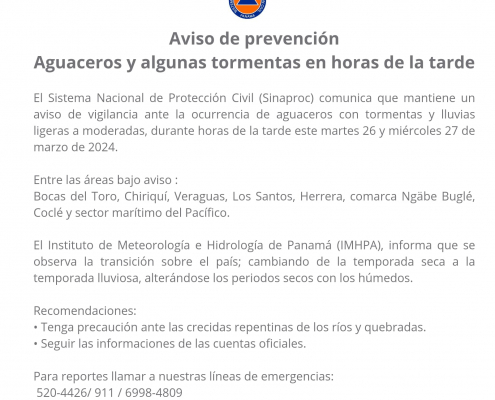 Aviso de prevención
Aguaceros y algunas tormentas en horas de la tarde

El Sistema Nacional de Protección Civil (Sinaproc) comunica que mantiene un aviso de vigilancia ante la ocurrencia de aguaceros con tormentas y lluvias ligeras a moderadas, durante horas de la tarde este martes 26 y miércoles 27 de marzo de 2024.

Entre las áreas bajo aviso :
Bocas del Toro, Chiriquí, Veraguas, Los Santos, Herrera, comarca Ngäbe Buglé, Coclé y sector marítimo del Pacífico.

El Instituto de Meteorología e Hidrología de Panamá (IMHPA), informa que se observa la transición sobre el país; cambiando de la temporada seca a la temporada lluviosa, alterándose los periodos secos con los húmedos.

Recomendaciones:
• Tenga precaución ante las crecidas repentinas de los ríos y quebradas.
• Seguir las informaciones de las cuentas oficiales.

Para reportes llamar a nuestras líneas de emergencias:
520-4426/ 911 / 6998-4809